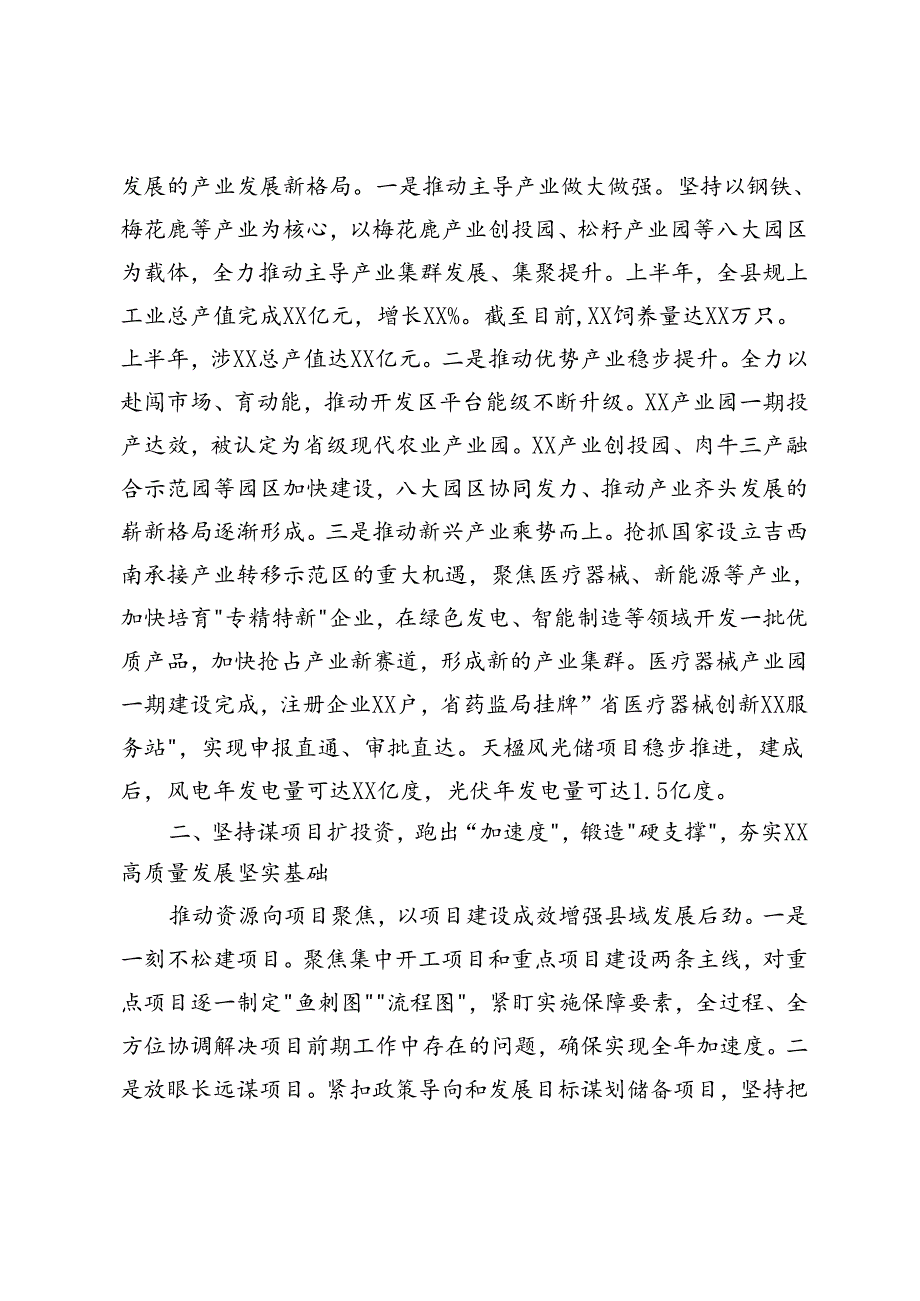 发展的产业发展新格局。一是推动主导产业做大做强。坚持以钢铁、梅花鹿等产业为核心，以梅花鹿产业创投园、松籽产业园等八大园区为载体，全力推动主导产业集群发展、集聚提升。上半年，全县规上工业总产值完成XX亿元，增长XX%。截至目前,XX饲养量达XX万只。上半年，涉XX总产值达XX亿元。二是推动优势产业稳步提升。全力以赴闯市场、育动能，推动开发区平台能级不断升级。XX产业园一期投产达效，被认定为省级现代农业产业园。XX产业创投园、肉牛三产融合示范园等园区加快建设，八大园区协同发力、推动产业齐头发展的崭新格局逐渐形成。三是推动新兴产业乘势而上。抢抓国家设立吉西南承接产业转移示范区的重大机遇，聚焦医疗器械、新能源等产业，加快培育"专精特新"企业，在绿色发电、智能制造等领域开发一批优质产品，加快抢占产业新赛道，形成新的产业集群。医疗器械产业园一期建设完成，注册企业XX户，省药监局挂牌”省医疗器械创新XX服务站"，实现申报直通、审批直达。天楹风光储项目稳步推进，建成后，风电年发电量可达XX亿度，光伏年发电量可达1.5亿度。

二、坚持谋项目扩投资，跑出“加速度"，锻造"硬支撑"，夯实XX高质量发展坚实基础

推动资源向项目聚焦，以项目建设成效增强县域发展后劲。一是一刻不松建项目。聚焦集中开工项目和重点项目建设两条主线，对重点项目逐一制定"鱼刺图""流程图"，紧盯实施保障要素，全过程、全方位协调解决项目前期工作中存在的问题，确保实现全年加速度。二是放眼长远谋项目。紧扣政策导向和发展目标谋划储备项目，坚持把